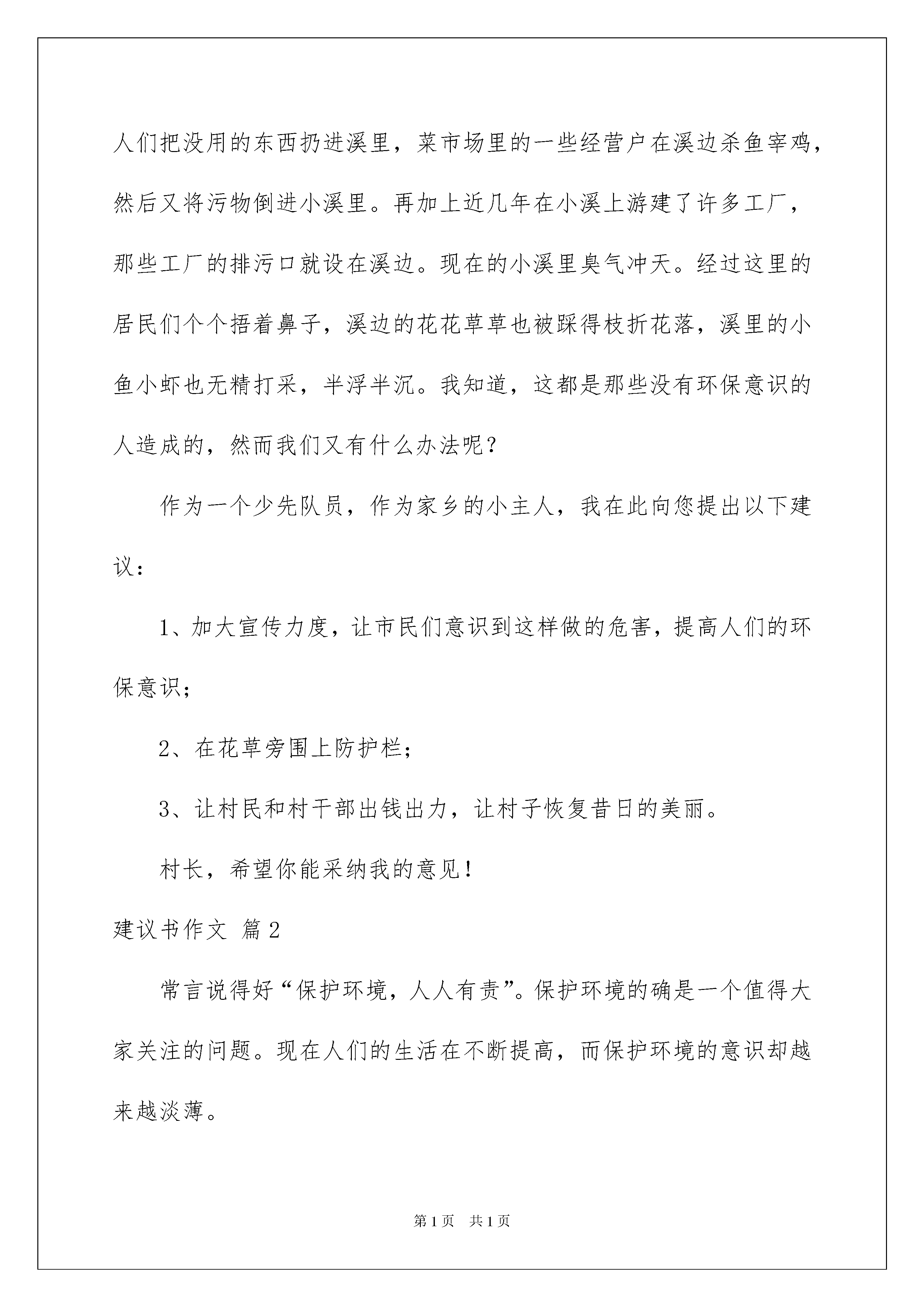 人们把没用的东西扔进溪里，菜市场里的一些经营户在溪边杀鱼宰鸡，然后又将污物倒进小溪里。再加上近几年在小溪上游建了许多工厂，那些工厂的排污口就设在溪边。现在的小溪里臭气冲天。经过这里的居民们个个捂着鼻子，溪边的花花草草也被踩得枝折花落，溪里的小鱼小虾也无精打采，半浮半沉。我知道，这都是那些没有环保意识的人造成的，然而我们又有什么办法呢？

作为一个少先队员，作为家乡的小主人，我在此向您提出以下建议：

1、加大宣传力度，让市民们意识到这样做的危害，提高人们的环保意识；

2、在花草旁围上防护栏；

3、让村民和村干部出钱出力，让村子恢复昔日的美丽。

村长，希望你能采纳我的意见！

建议书作文 篇2

常言说得好“保护环境，人人有责”。保护环境的确是一个值得大家关注的问题。现在人们的生活在不断提高，而保护环境的意识却越来越淡薄。

第1页 共1页